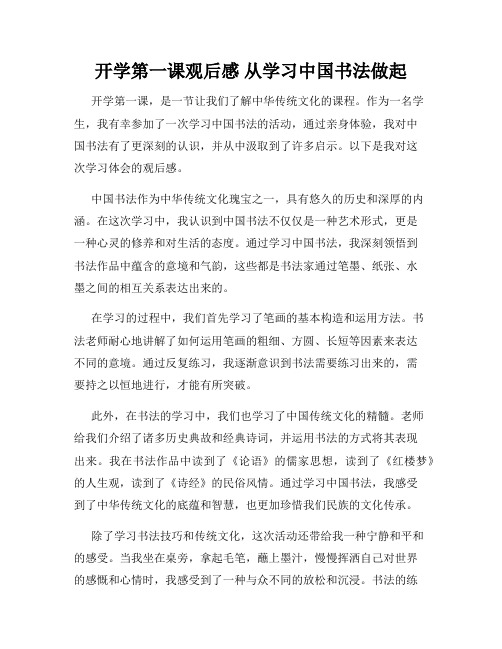 开学第一课观后感 从学习中国书法做起

开学第一课，是一节让我们了解中华传统文化的课程。作为一名学生，我有幸参加了一次学习中国书法的活动，通过亲身体验，我对中国书法有了更深刻的认识，并从中汲取到了许多启示。以下是我对这次学习体会的观后感。

中国书法作为中华传统文化瑰宝之一，具有悠久的历史和深厚的内涵。在这次学习中，我认识到中国书法不仅仅是一种艺术形式，更是一种心灵的修养和对生活的态度。通过学习中国书法，我深刻领悟到书法作品中蕴含的意境和气韵，这些都是书法家通过笔墨、纸张、水墨之间的相互关系表达出来的。

在学习的过程中，我们首先学习了笔画的基本构造和运用方法。书法老师耐心地讲解了如何运用笔画的粗细、方圆、长短等因素来表达不同的意境。通过反复练习，我逐渐意识到书法需要练习出来的，需要持之以恒地进行，才能有所突破。

此外，在书法的学习中，我们也学习了中国传统文化的精髓。老师给我们介绍了诸多历史典故和经典诗词，并运用书法的方式将其表现出来。我在书法作品中读到了《论语》的儒家思想，读到了《红楼梦》的人生观，读到了《诗经》的民俗风情。通过学习中国书法，我感受到了中华传统文化的底蕴和智慧，也更加珍惜我们民族的文化传承。

除了学习书法技巧和传统文化，这次活动还带给我一种宁静和平和的感受。当我坐在桌旁，拿起毛笔，蘸上墨汁，慢慢挥洒自己对世界的感慨和心情时，我感受到了一种与众不同的放松和沉浸。书法的练